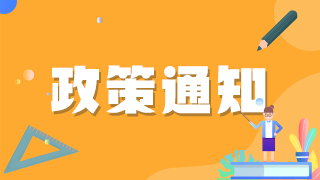 政策通知